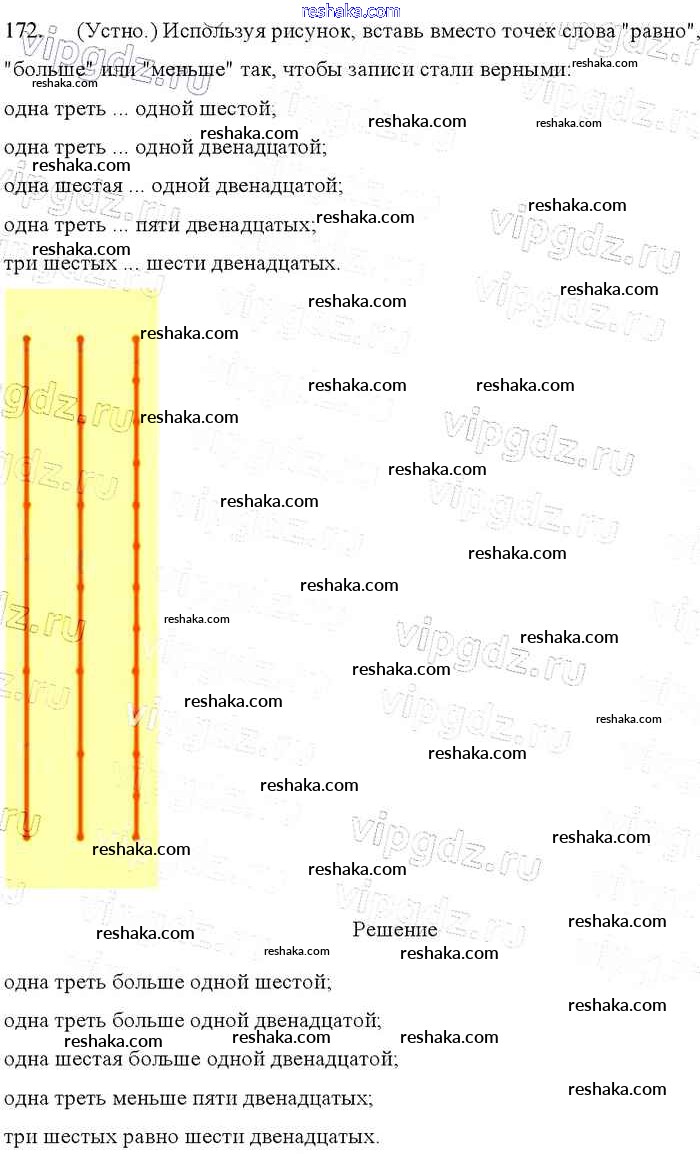 172. (Устно.) Используя рисунок, вставь вместо точек слова "равно", "больше" или "меньше" так, чтобы записи стали верными:

одна треть ... одной шестой;

одна треть ... одной двенадцатой;

одна шестая ... одной двенадцатой;

одна треть ... пяти двенадцатых;

три шестых ... шести двенадцатых.

Решение

одна треть больше одной шестой;

одна треть больше одной двенадцатой;

одна шестая больше одной двенадцатой;

одна треть меньше пяти двенадцатых;

три шестых равно шести двенадцатых.

reshaka.com

vipgdz.ru